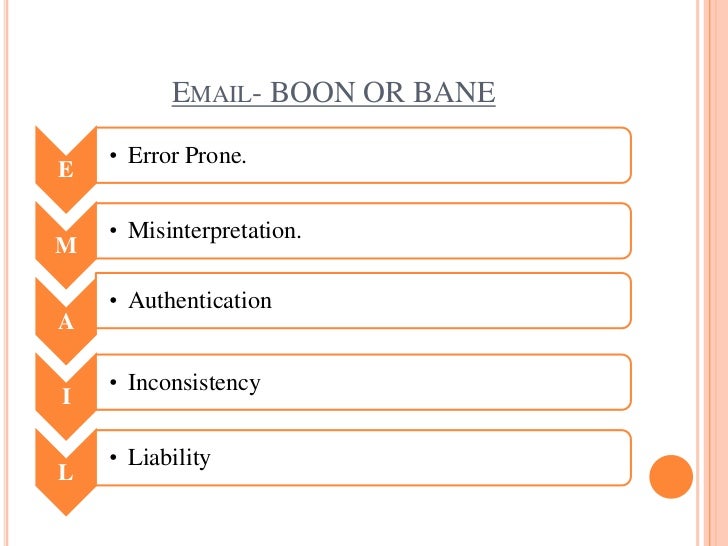 EMAIL- BOON OR BANE

E
• Error Prone.

M
• Misinterpretation.

A
• Authentication

I
• Inconsistency

L
• Liability